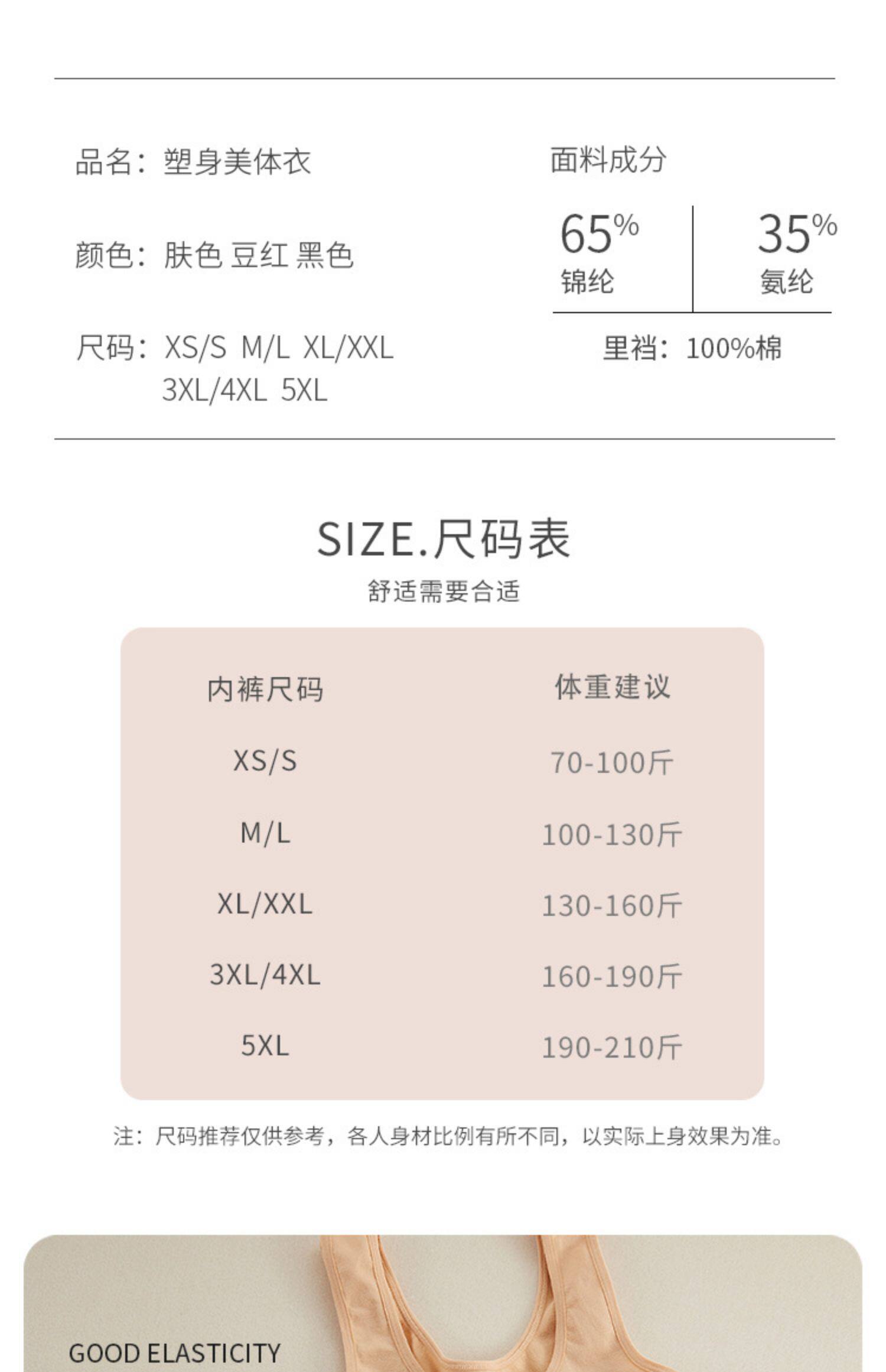 品名：塑身美体衣

颜色：肤色 豆红 黑色

尺码：XS/S M/L XL/XXL 3XL/4XL 5XL

面料成分

65%
锦纶

35%
氨纶

里裆：100%棉

SIZE.尺码表

舒适需要合适

| 内裤尺码 | 体重建议 |
|---|---|
| XS/S | 70-100斤 |
| M/L | 100-130斤 |
| XL/XXL | 130-160斤 |
| 3XL/4XL | 160-190斤 |
| 5XL | 190-210斤 |

注：尺码推荐仅供参考，各人身材比例有所不同，以实际上身效果为准。

GOOD ELASTICITY